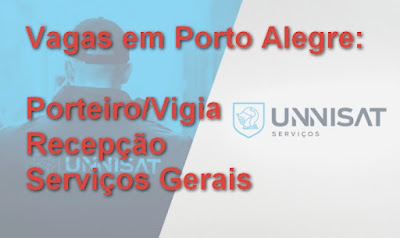 Vagas em Porto Alegre:

Porteiro/Vigia
Recepção
Serviços Gerais

UNNISAT
SERVIÇOS

UNNISAT